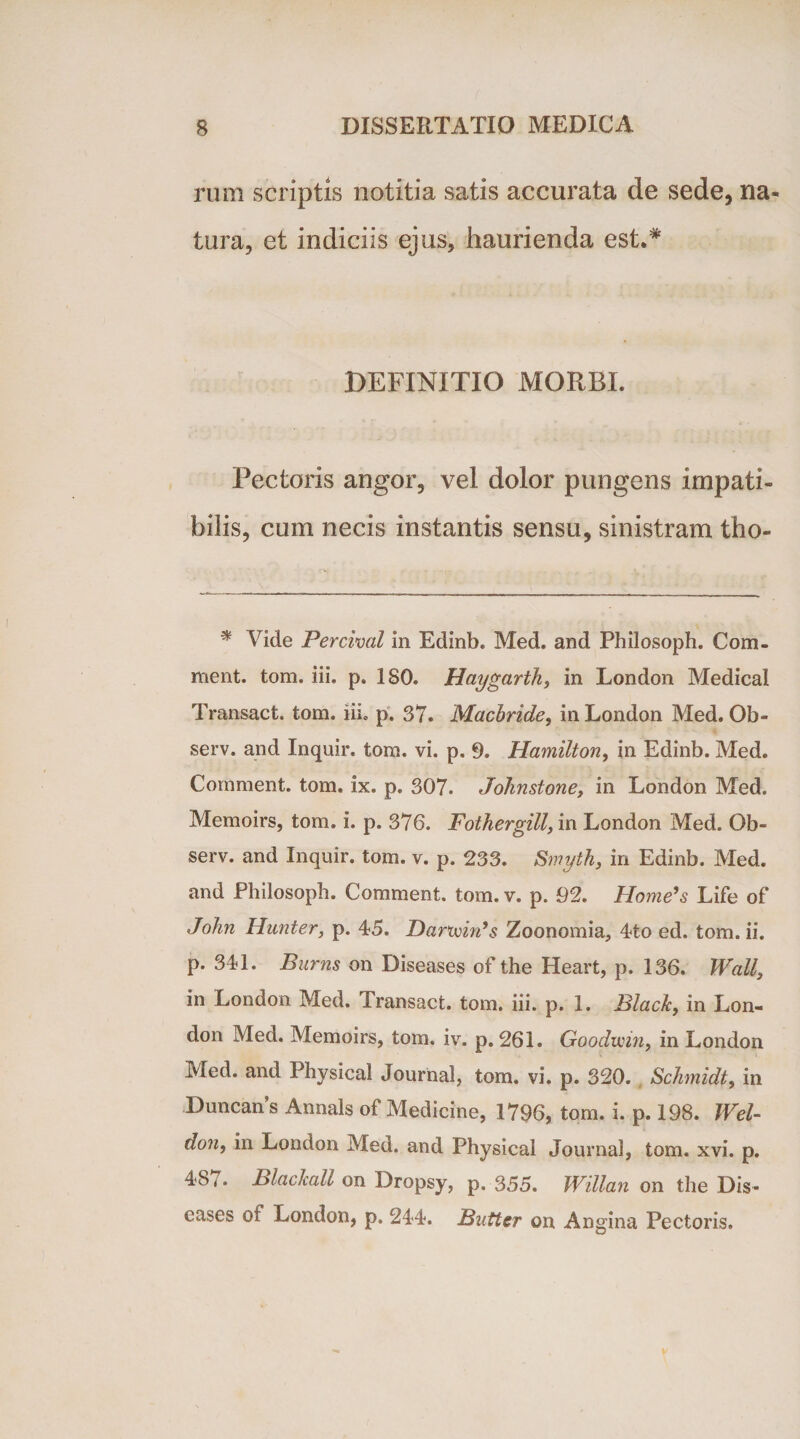 8 DISSERTATIO MEDICA

rum scriptis notitia satis accurata de sede, natura, et indiciis ejus, haurienda est.*

DEFINITIO MORBI.

Pectoris angor, vel dolor pungens impatibilis, cum necis instantis sensu, sinistram tho-

* Vide Percival in Edinb. Med. and Philosoph. Comment. tom. iii. p. 180. Haygarth, in London Medical Transact. tom. iii. p. 37. Macbride, in London Med. Observ. and Inquir. tom. vi. p. 9. Hamilton, in Edinb. Med. Comment. tom. ix. p. 307. Johnstone, in London Med. Memoirs, tom. i. p. 376. Fothergill, in London Med. Observ. and Inquir. tom. v. p. 233. Smyth, in Edinb. Med. and Philosoph. Comment. tom. v. p. 92. Home's Life of John Hunter, p. 45. Darwin's Zoonomia, 4to ed. tom. ii. p. 341. Burns on Diseases of the Heart, p. 136. Wall, in London Med. Transact. tom. iii. p. 1. Black, in London Med. Memoirs, tom. iv. p. 261. Goodwin, in London Med. and Physical Journal, tom. vi. p. 320. Schmidt, in Duncan's Annals of Medicine, 1796, tom. i. p. 198. Weldon, in London Med. and Physical Journal, tom. xvi. p. 487. Blackall on Dropsy, p. 355. Willan on the Diseases of London, p. 244. Butter on Angina Pectoris.